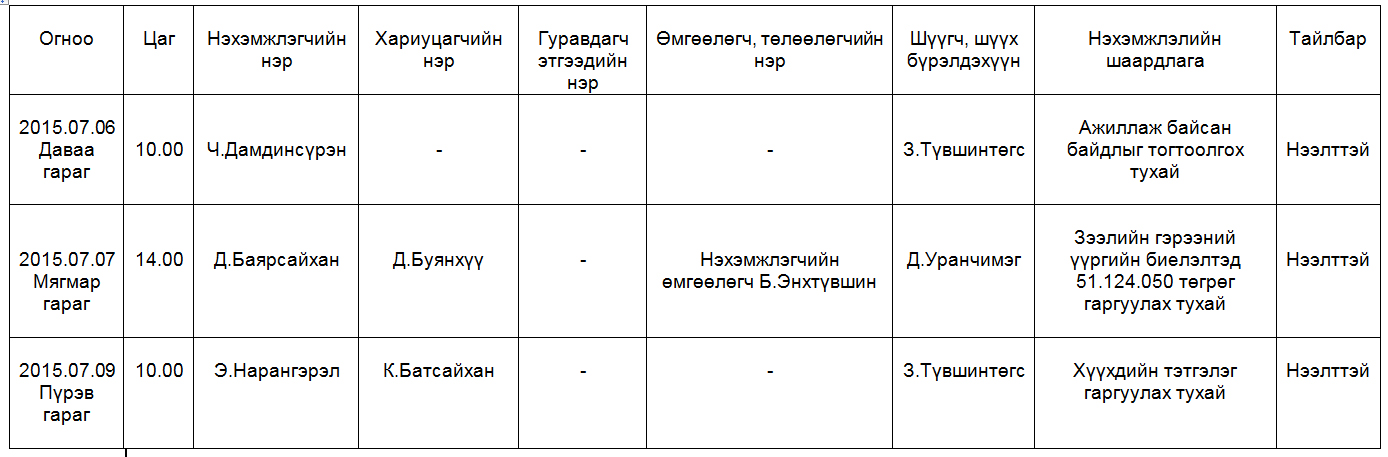 | Огноо | Цаг | Нэхэмжлэгчийн нэр | Хариуцагчийн нэр | Гуравдагч этгээдийн нэр | Өмгөөлөгч, төлөөлөгчийн нэр | Шүүгч, шүүх бүрэлдэхүүн | Нэхэмжлэлийн шаардлага | Тайлбар |
|---|---|---|---|---|---|---|---|---|
| 2015.07.06 Даваа гараг | 10.00 | Ч.Дамдинсүрэн | - | - | - | З.Түвшинтөгс | Ажиллаж байсан байдлыг тогтоолгох тухай | Нээлттэй |
| 2015.07.07 Мягмар гараг | 14.00 | Д.Баярсайхан | Д.Буянхүү | - | Нэхэмжлэгчийн өмгөөлөгч Б.Энхтүвшин | Д.Уранчимэг | Зээлийн гэрээний үүргийн биелэлтэд 51.124.050 төгрөг гаргуулах тухай | Нээлттэй |
| 2015.07.09 Пүрэв гараг | 10.00 | Э.Нарангэрэл | К.Батсайхан | - | - | З.Түвшинтөгс | Хүүхдийн тэтгэлэг гаргуулах тухай | Нээлттэй |